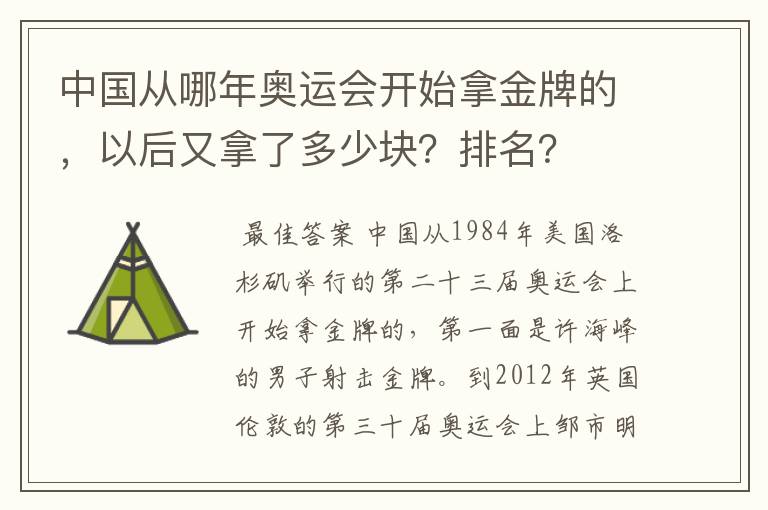 中国从哪年奥运会开始拿金牌的，以后又拿了多少块？排名？

最佳答案 中国从1984年美国洛杉矶举行的第二十三届奥运会上开始拿金牌的，第一面是许海峰的男子射击金牌。到2012年英国伦敦的第三十届奥运会上邹市明